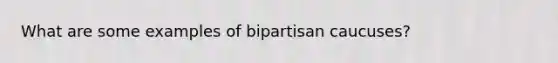 What are some examples of bipartisan caucuses?